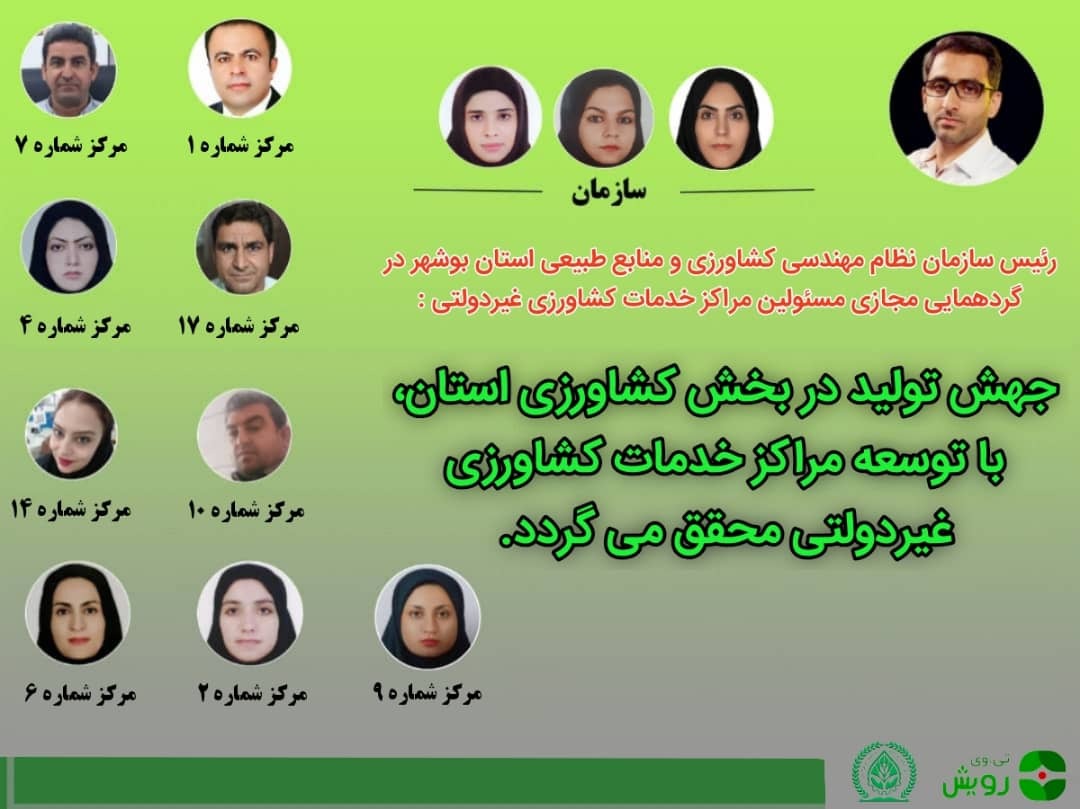 سازمان

رئیس سازمان نظام مهندسی کشاورزی و منابع طبیعی استان بوشهر در گردهمایی مجازی مسئولین مراکز خدمات کشاورزی غیردولتی :

جهش تولید در بخش کشاورزی استان، با توسعه مراکز خدمات کشاورزی غیردولتی محقق می گردد.

مرکز شماره ۱

مرکز شماره ۷

مرکز شماره ۱۷

مرکز شماره ۴

مرکز شماره ۱۰

مرکز شماره ۱۴

مرکز شماره ۹

مرکز شماره ۲

مرکز شماره ۶

تی وی رویش